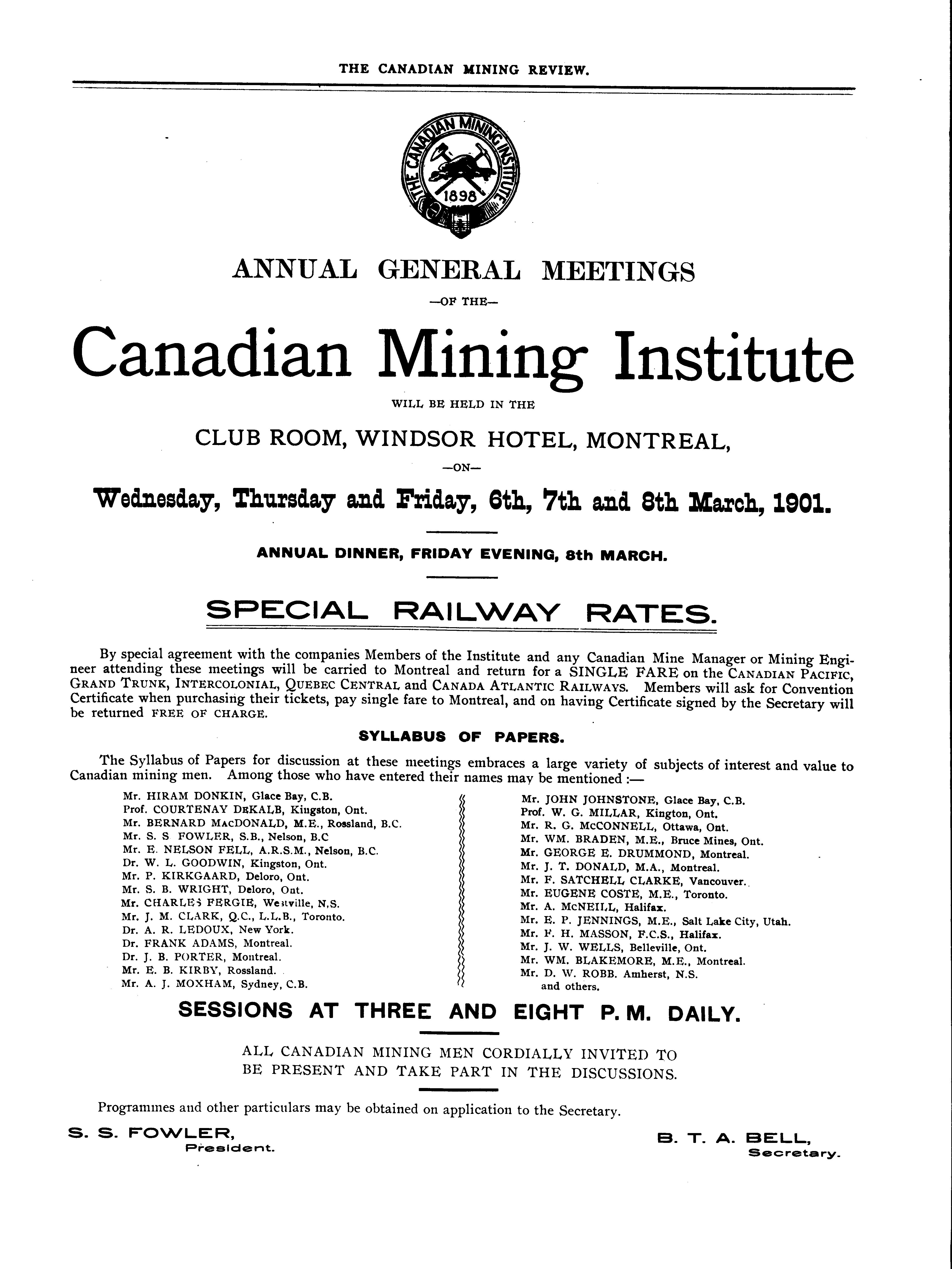 THE CANADIAN MINING REVIEW.

THE CANADIAN MINING INSTITUTE 1898

ANNUAL GENERAL MEETINGS

—OF THE—

Canadian Mining Institute

WILL BE HELD IN THE

CLUB ROOM, WINDSOR HOTEL, MONTREAL,

—ON—

Wednesday, Thursday and Friday, 6th, 7th and 8th March, 1901.

ANNUAL DINNER, FRIDAY EVENING, 8th MARCH.

SPECIAL RAILWAY RATES.

By special agreement with the companies Members of the Institute and any Canadian Mine Manager or Mining Engineer attending these meetings will be carried to Montreal and return for a SINGLE FARE on the CANADIAN PACIFIC, GRAND TRUNK, INTERCOLONIAL, QUEBEC CENTRAL and CANADA ATLANTIC RAILWAYS. Members will ask for Convention Certificate when purchasing their tickets, pay single fare to Montreal, and on having Certificate signed by the Secretary will be returned FREE OF CHARGE.

SYLLABUS OF PAPERS.

The Syllabus of Papers for discussion at these meetings embraces a large variety of subjects of interest and value to Canadian mining men. Among those who have entered their names may be mentioned :—

Mr. HIRAM DONKIN, Glace Bay, C.B.
Prof. COURTENAY DEKALB, Kingston, Ont.
Mr. BERNARD MACDONALD, M.E., Rossland, B.C.
Mr. S. S FOWLER, S.B., Nelson, B.C
Mr. E. NELSON FELL, A.R.S.M., Nelson, B.C.
Dr. W. L. GOODWIN, Kingston, Ont.
Mr. P. KIRKGAARD, Deloro, Ont.
Mr. S. B. WRIGHT, Deloro, Ont.
Mr. CHARLES FERGIE, Westville, N.S.
Mr. J. M. CLARK, Q.C., L.L.B., Toronto.
Dr. A. R. LEDOUX, New York.
Dr. FRANK ADAMS, Montreal.
Dr. J. B. PORTER, Montreal.
Mr. E. B. KIRBY, Rossland.
Mr. A. J. MOXHAM, Sydney, C.B.

Mr. JOHN JOHNSTONE, Glace Bay, C.B.
Prof. W. G. MILLAR, Kington, Ont.
Mr. R. G. McCONNELL, Ottawa, Ont.
Mr. WM. BRADEN, M.E., Bruce Mines, Ont.
Mr. GEORGE E. DRUMMOND, Montreal.
Mr. J. T. DONALD, M.A., Montreal.
Mr. F. SATCHELL CLARKE, Vancouver.
Mr. EUGENE COSTE, M.E., Toronto.
Mr. A. McNEILL, Halifax.
Mr. E. P. JENNINGS, M.E., Salt Lake City, Utah.
Mr. F. H. MASSON, F.C.S., Halifax.
Mr. J. W. WELLS, Belleville, Ont.
Mr. WM. BLAKEMORE, M.E., Montreal.
Mr. D. W. ROBB. Amherst, N.S.
and others.

SESSIONS AT THREE AND EIGHT P. M. DAILY.

ALL CANADIAN MINING MEN CORDIALLY INVITED TO BE PRESENT AND TAKE PART IN THE DISCUSSIONS.

Programmes and other particulars may be obtained on application to the Secretary.

S. S. FOWLER,
President.

B. T. A. BELL,
Secretary.